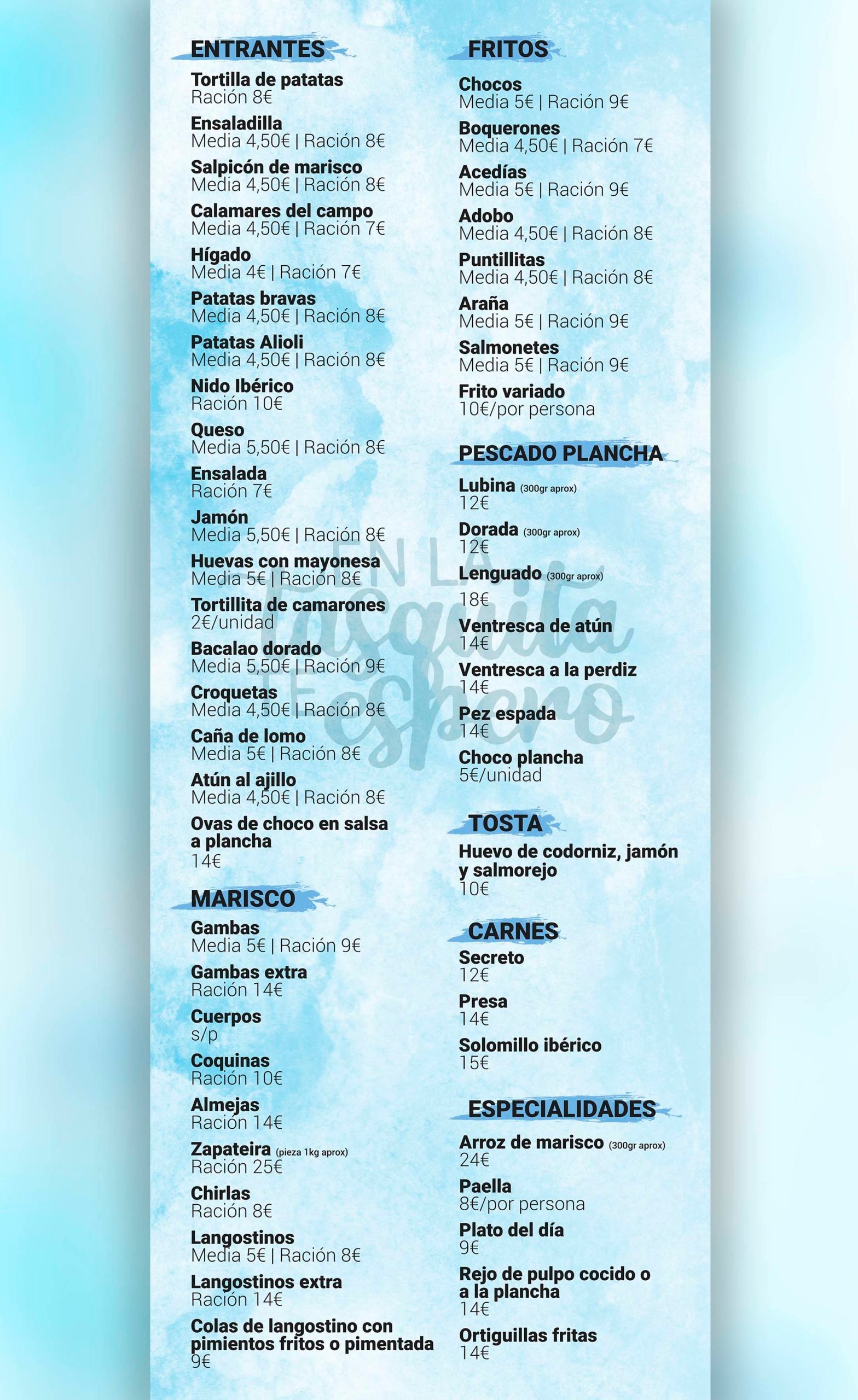 ENTRANTES

Tortilla de patatas
Ración 8€

Ensaladilla
Media 4,50€ | Ración 8€

Salpicón de marisco
Media 4,50€ | Ración 8€

Calamares del campo
Media 4,50€ | Ración 7€

Hígado
Media 4€ | Ración 7€

Patatas bravas
Media 4,50€ | Ración 8€

Patatas Alioli
Media 4,50€ | Ración 8€

Nido Ibérico
Ración 10€

Queso
Media 5,50€ | Ración 8€

Ensalada
Ración 7€

Jamón
Media 5,50€ | Ración 8€

Huevas con mayonesa
Media 5€ | Ración 8€

Tortillita de camarones
2€/unidad

Bacalao dorado
Media 5,50€ | Ración 9€

Croquetas
Media 4,50€ | Ración 8€

Caña de lomo
Media 5€ | Ración 8€

Atún al ajillo
Media 4,50€ | Ración 8€

Ovas de choco en salsa a plancha
14€

MARISCO

Gambas
Media 5€ | Ración 9€

Gambas extra
Ración 14€

Cuerpos
s/p

Coquinas
Ración 10€

Almejas
Ración 14€

Zapateira (pieza 1kg aprox)
Ración 25€

Chirlas
Ración 8€

Langostinos
Media 5€ | Ración 8€

Langostinos extra
Ración 14€

Colas de langostino con pimientos fritos o pimentada
9€

FRITOS

Chocos
Media 5€ | Ración 9€

Boquerones
Media 4,50€ | Ración 7€

Acedías
Media 5€ | Ración 9€

Adobo
Media 4,50€ | Ración 8€

Puntillitas
Media 4,50€ | Ración 8€

Araña
Media 5€ | Ración 9€

Salmonetes
Media 5€ | Ración 9€

Frito variado
10€/por persona

PESCADO PLANCHA

Lubina (300gr aprox)
12€

Dorada (300gr aprox)
12€

Lenguado (300gr aprox)
18€

Ventresca de atún
14€

Ventresca a la perdiz
14€

Pez espada
14€

Choco plancha
5€/unidad

TOSTA

Huevo de codorniz, jamón y salmorejo
10€

CARNES

Secreto
12€

Presa
14€

Solomillo ibérico
15€

ESPECIALIDADES

Arroz de marisco (300gr aprox)
24€

Paella
8€/por persona

Plato del día
9€

Rejo de pulpo cocido o a la plancha
14€

Ortiguillas fritas
14€

EN LA Tasquita DE Espero